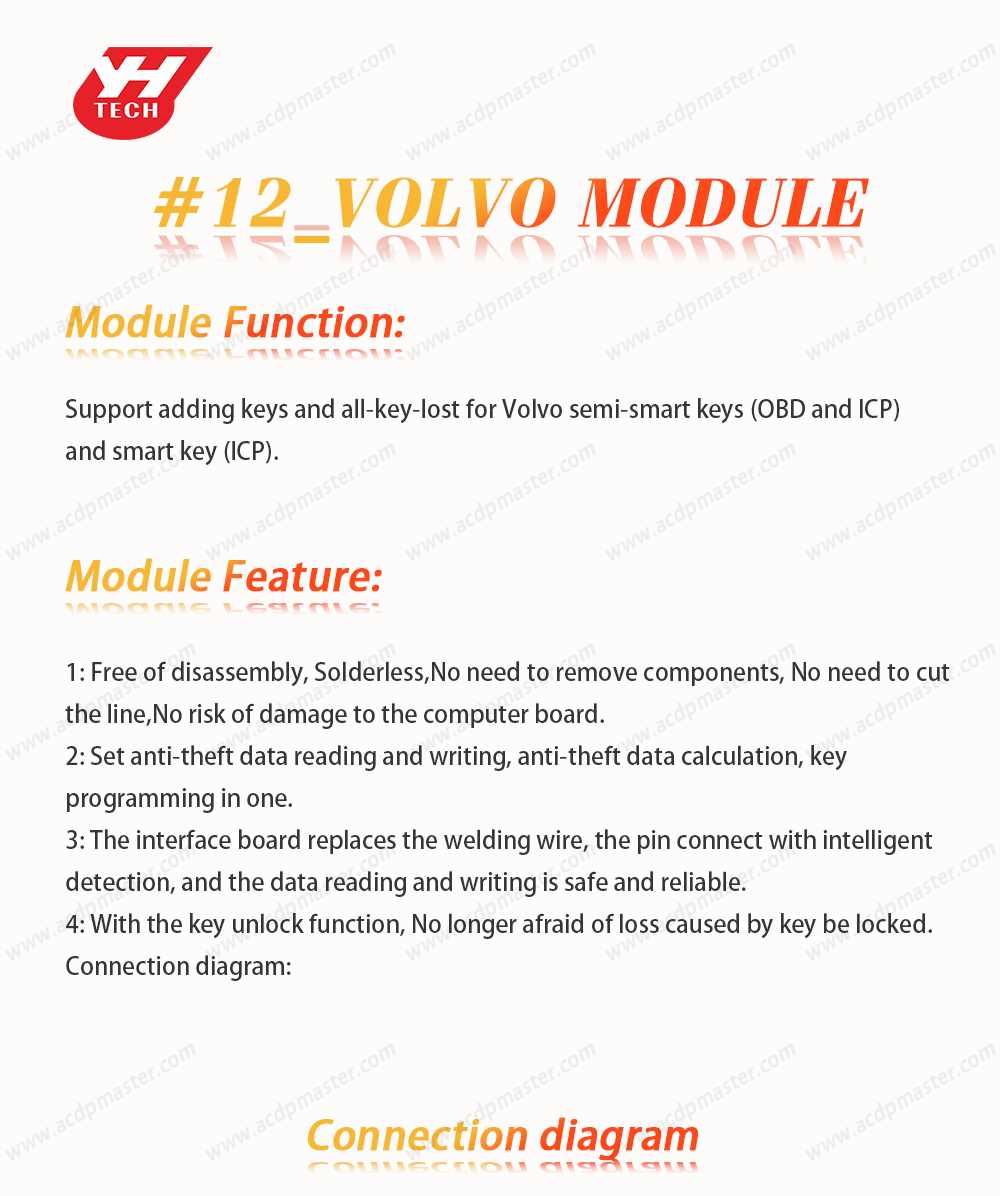 YH TECH

www.acdpmaster.com

#12_VOLVO MODULE

Module Function:

Support adding keys and all-key-lost for Volvo semi-smart keys (OBD and ICP) and smart key (ICP).

Module Feature:

1: Free of disassembly, Solderless,No need to remove components, No need to cut the line,No risk of damage to the computer board.
2: Set anti-theft data reading and writing, anti-theft data calculation, key programming in one.
3: The interface board replaces the welding wire, the pin connect with intelligent detection, and the data reading and writing is safe and reliable.
4: With the key unlock function, No longer afraid of loss caused by key be locked.
Connection diagram:

Connection diagram